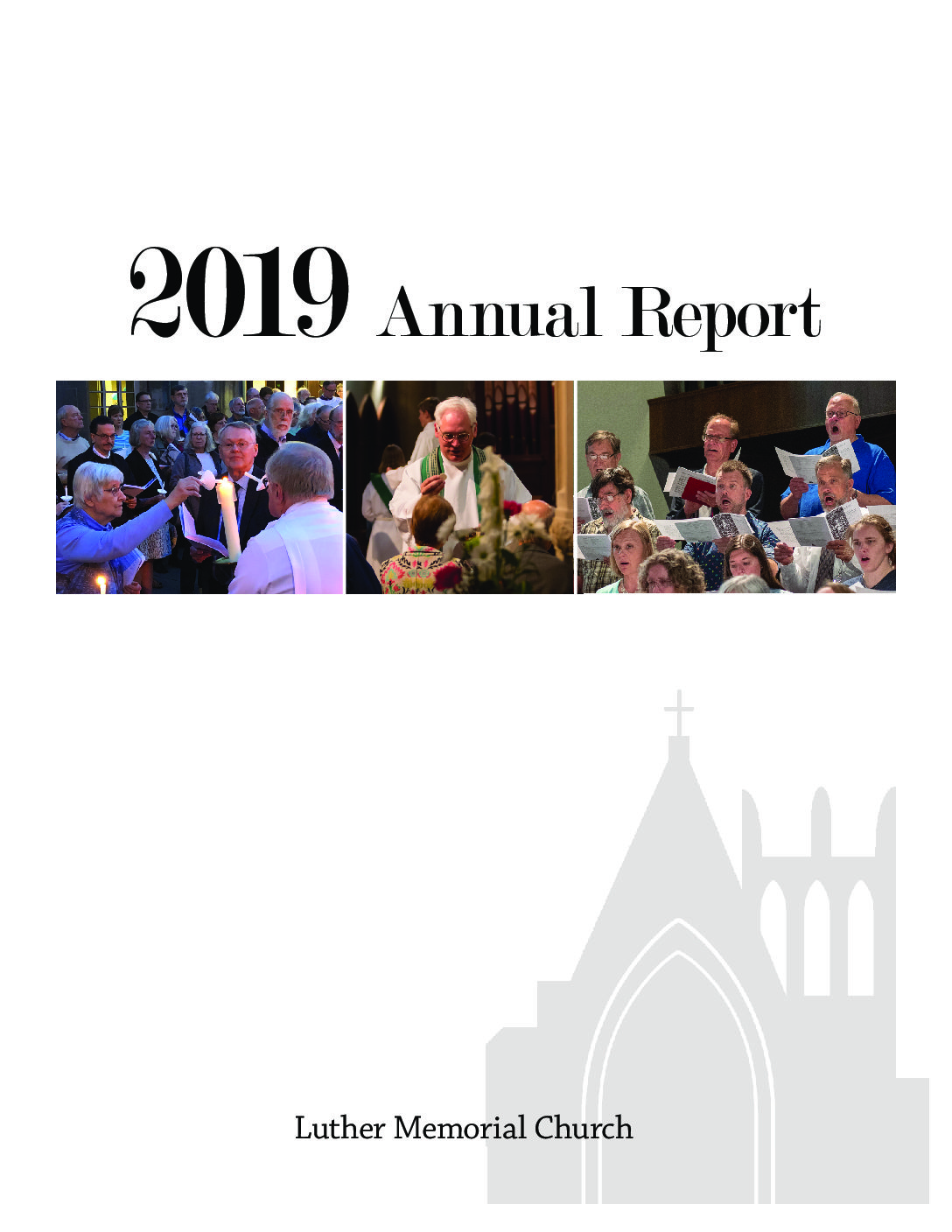 2019 Annual Report

Luther Memorial Church